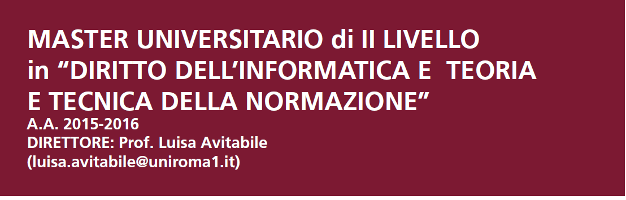 MASTER UNIVERSITARIO di II LIVELLO
in “DIRITTO DELL’INFORMATICA E TEORIA E TECNICA DELLA NORMAZIONE”
A.A. 2015-2016
DIRETTORE: Prof. Luisa Avitabile
(luisa.avitabile@uniroma1.it)